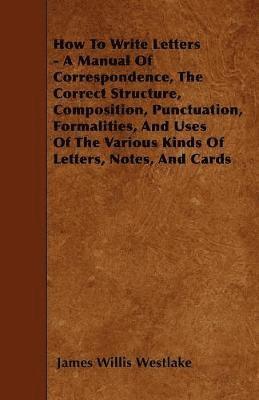 How To Write Letters - A Manual Of Correspondence, The Correct Structure, Composition, Punctuation, Formalities, And Uses Of The Various Kinds Of Letters, Notes, And Cards

James Willis Westlake